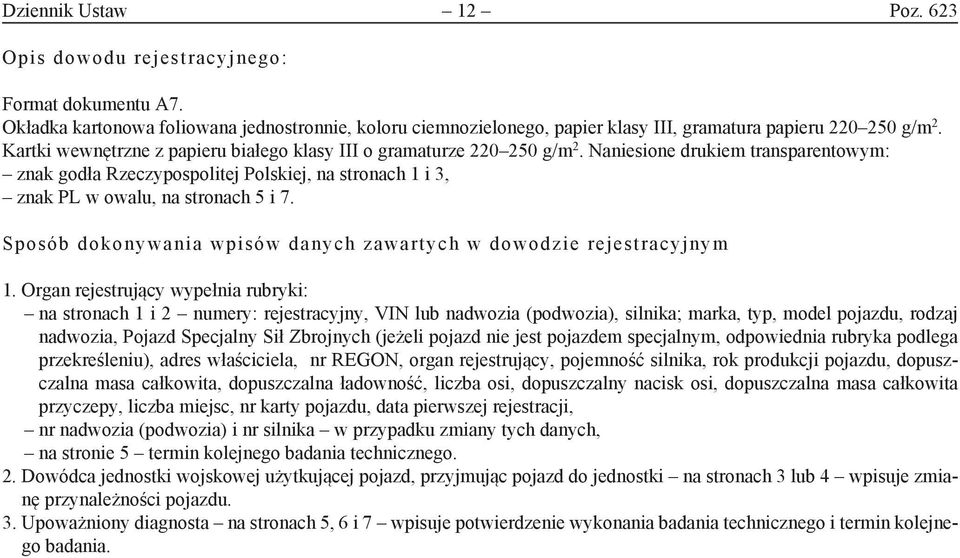 Dziennik Ustaw – 12 – Poz. 623

Opis dowodu rejestracyjnego:

Format dokumentu A7.
Okładka kartonowa foliowana jednostronnie, koloru ciemnozielonego, papier klasy III, gramatura papieru 220–250 g/m$^2$.
Kartki wewnętrzne z papieru białego klasy III o gramaturze 220–250 g/m$^2$. Naniesione drukiem transparentowym:
– znak godła Rzeczypospolitej Polskiej, na stronach 1 i 3,
– znak PL w owalu, na stronach 5 i 7.

Sposób dokonywania wpisów danych zawartych w dowodzie rejestracyjnym

1. Organ rejestrujący wypełnia rubryki:
– na stronach 1 i 2 – numery: rejestracyjny, VIN lub nadwozia (podwozia), silnika; marka, typ, model pojazdu, rodzaj nadwozia, Pojazd Specjalny Sił Zbrojnych (jeżeli pojazd nie jest pojazdem specjalnym, odpowiednia rubryka podlega przekreśleniu), adres właściciela, nr REGON, organ rejestrujący, pojemność silnika, rok produkcji pojazdu, dopuszczalna masa całkowita, dopuszczalna ładowność, liczba osi, dopuszczalny nacisk osi, dopuszczalna masa całkowita przyczepy, liczba miejsc, nr karty pojazdu, data pierwszej rejestracji,
– nr nadwozia (podwozia) i nr silnika – w przypadku zmiany tych danych,
– na stronie 5 – termin kolejnego badania technicznego.
2. Dowódca jednostki wojskowej użytkującej pojazd, przyjmując pojazd do jednostki – na stronach 3 lub 4 – wpisuje zmianę przynależności pojazdu.
3. Upoważniony diagnosta – na stronach 5, 6 i 7 – wpisuje potwierdzenie wykonania badania technicznego i termin kolejnego badania.